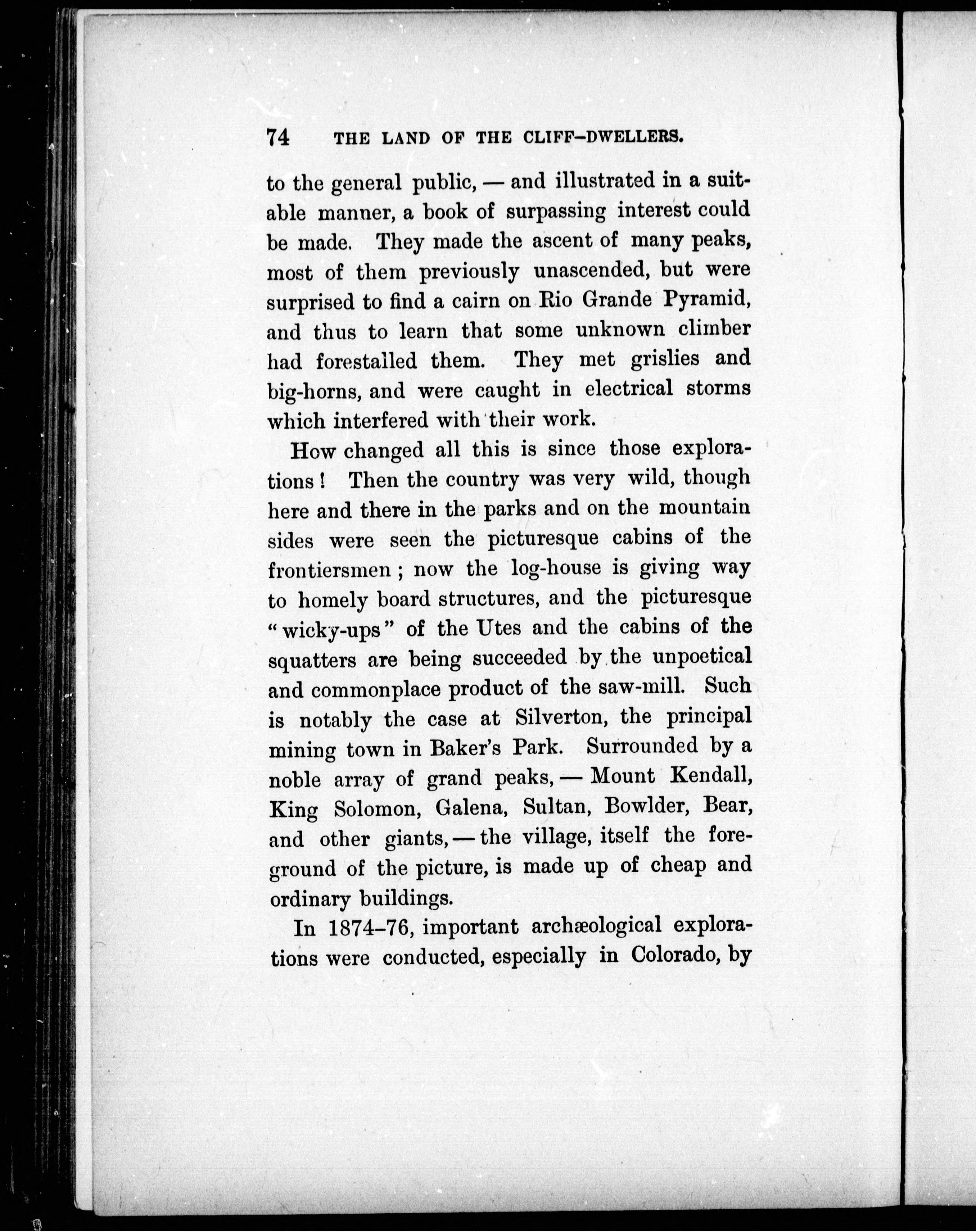 74 THE LAND OF THE CLIFF-DWELLERS.

to the general public, — and illustrated in a suitable manner, a book of surpassing interest could be made. They made the ascent of many peaks, most of them previously unascended, but were surprised to find a cairn on Rio Grande Pyramid, and thus to learn that some unknown climber had forestalled them. They met grislies and big-horns, and were caught in electrical storms which interfered with their work.

How changed all this is since those explorations! Then the country was very wild, though here and there in the parks and on the mountain sides were seen the picturesque cabins of the frontiersmen; now the log-house is giving way to homely board structures, and the picturesque "wicky-ups" of the Utes and the cabins of the squatters are being succeeded by the unpoetical and commonplace product of the saw-mill. Such is notably the case at Silverton, the principal mining town in Baker's Park. Surrounded by a noble array of grand peaks, — Mount Kendall, King Solomon, Galena, Sultan, Bowlder, Bear, and other giants, — the village, itself the foreground of the picture, is made up of cheap and ordinary buildings.

In 1874–76, important archæological explorations were conducted, especially in Colorado, by